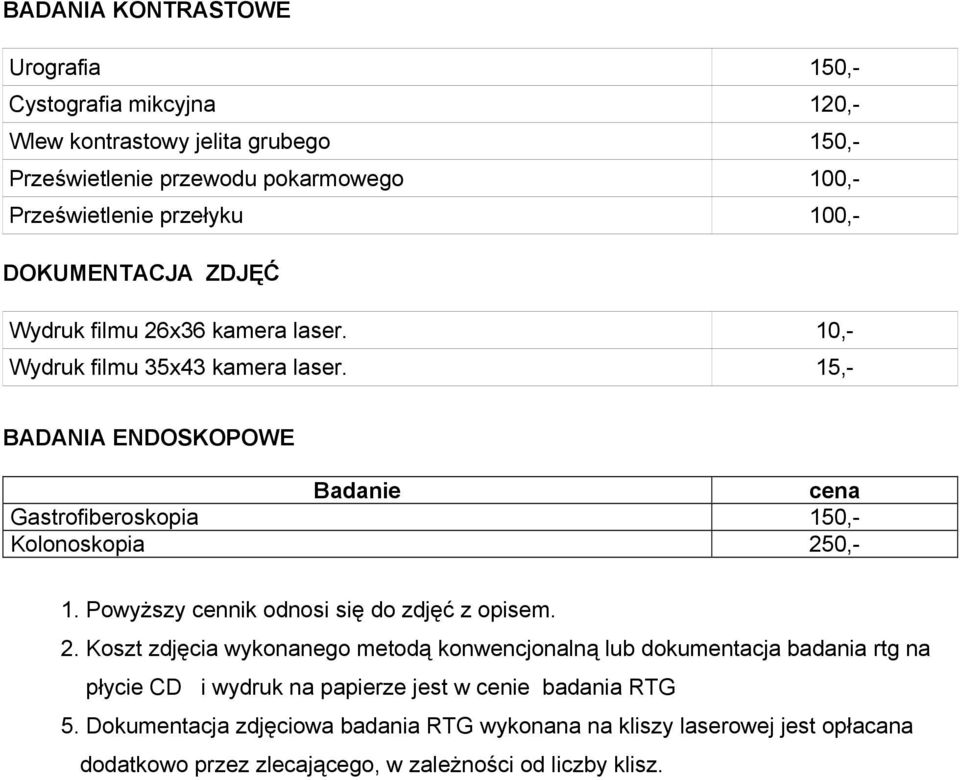 BADANIA KONTRASTOWE

| | |
|---|---|
| Urografia | 150,- |
| Cystografia mikcyjna | 120,- |
| Wlew kontrastowy jelita grubego | 150,- |
| Prześwietlenie przewodu pokarmowego | 100,- |
| Prześwietlenie przełyku | 100,- |

DOKUMENTACJA ZDJĘĆ

| | |
|---|---|
| Wydruk filmu 26x36 kamera laser. | 10,- |
| Wydruk filmu 35x43 kamera laser. | 15,- |

BADANIA ENDOSKOPOWE

| Badanie | cena |
|---|---|
| Gastrofiberoskopia | 150,- |
| Kolonoskopia | 250,- |

1. Powyższy cennik odnosi się do zdjęć z opisem.
2. Koszt zdjęcia wykonanego metodą konwencjonalną lub dokumentacja badania rtg na płycie CD i wydruk na papierze jest w cenie badania RTG
5. Dokumentacja zdjęciowa badania RTG wykonana na kliszy laserowej jest opłacana dodatkowo przez zlecającego, w zależności od liczby klisz.